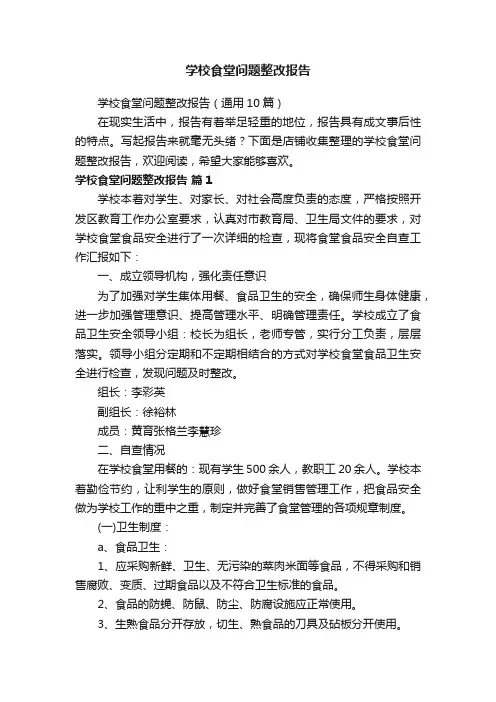 学校食堂问题整改报告

学校食堂问题整改报告（通用10篇）

在现实生活中，报告有着举足轻重的地位，报告具有成文事后性的特点。写起报告来就毫无头绪？下面是店铺收集整理的学校食堂问题整改报告，欢迎阅读，希望大家能够喜欢。

学校食堂问题整改报告 篇1

学校本着对学生、对家长、对社会高度负责的态度，严格按照开发区教育工作办公室要求，认真对市教育局、卫生局文件的要求，对学校食堂食品安全进行了一次详细的检查，现将食堂食品安全自查工作汇报如下：

一、成立领导机构，强化责任意识

为了加强对学生集体用餐、食品卫生的安全，确保师生身体健康，进一步加强管理意识、提高管理水平、明确管理责任。学校成立了食品卫生安全领导小组：校长为组长，老师专管，实行分工负责，层层落实。领导小组分定期和不定期相结合的方式对学校食堂食品卫生安全进行检查，发现问题及时整改。

组长：李彩英

副组长：徐裕林

成员：黄育张格兰李慧珍

二、自查情况

在学校食堂用餐的：现有学生500余人，教职工20余人。学校本着勤俭节约，让利学生的原则，做好食堂销售管理工作，把食品安全做为学校工作的重中之重，制定并完善了食堂管理的各项规章制度。

(一)卫生制度：

a、食品卫生：

1、应采购新鲜、卫生、无污染的菜肉米面等食品，不得采购和销售腐败、变质、过期食品以及不符合卫生标准的食品。

2、食品的防蝇、防鼠、防尘、防腐设施应正常使用。

3、生熟食品分开存放，切生、熟食品的刀具及砧板分开使用。